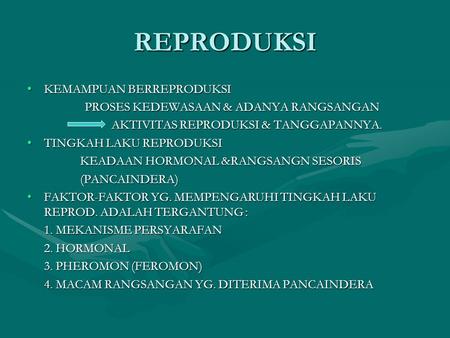 REPRODUKSI

• KEMAMPUAN BERREPRODUKSI
PROSES KEDEWASAAN & ADANYA RANGSANGAN
AKTIVITAS REPRODUKSI & TANGGAPANNYA.

• TINGKAH LAKU REPRODUKSI
KEADAAN HORMONAL &RANGSANGN SESORIS (PANCAINDERA)

• FAKTOR-FAKTOR YG. MEMPENGARUHI TINGKAH LAKU REPROD. ADALAH TERGANTUNG :
1. MEKANISME PERSYARAFAN
2. HORMONAL
3. PHEROMON (FEROMON)
4. MACAM RANGSANGAN YG. DITERIMA PANCAINDERA